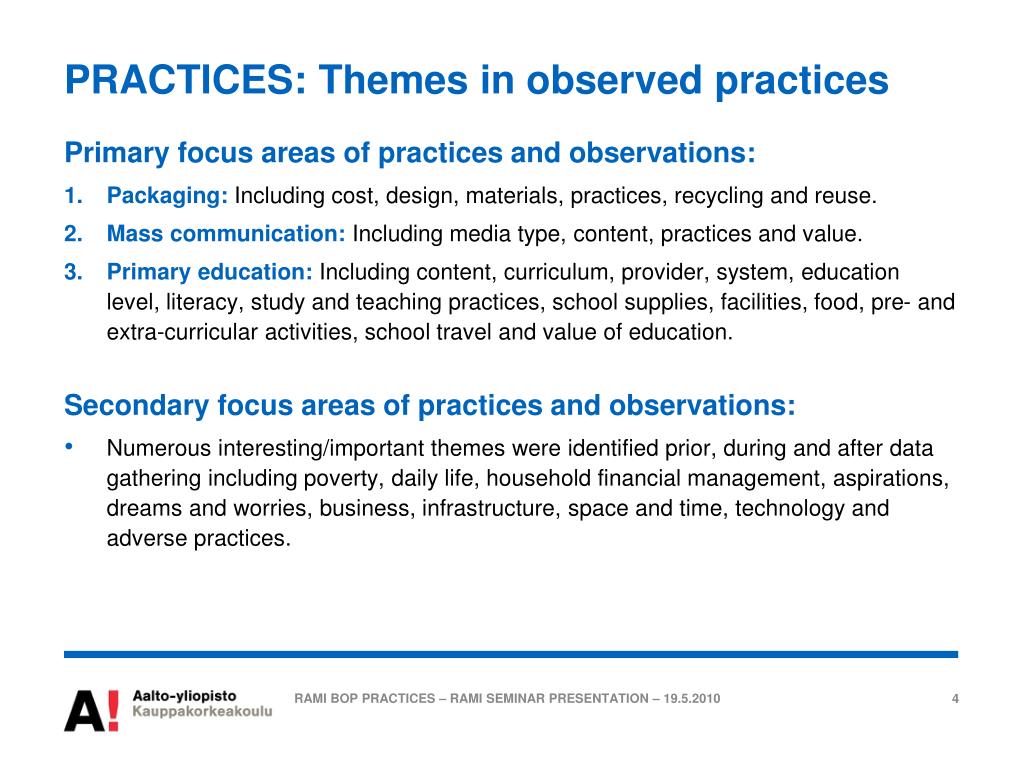 PRACTICES: Themes in observed practices

Primary focus areas of practices and observations:

1. Packaging: Including cost, design, materials, practices, recycling and reuse.
2. Mass communication: Including media type, content, practices and value.
3. Primary education: Including content, curriculum, provider, system, education level, literacy, study and teaching practices, school supplies, facilities, food, pre- and extra-curricular activities, school travel and value of education.

Secondary focus areas of practices and observations:

• Numerous interesting/important themes were identified prior, during and after data gathering including poverty, daily life, household financial management, aspirations, dreams and worries, business, infrastructure, space and time, technology and adverse practices.

A! Aalto-yliopisto Kauppakorkeakoulu

RAMI BOP PRACTICES – RAMI SEMINAR PRESENTATION – 19.5.2010

4